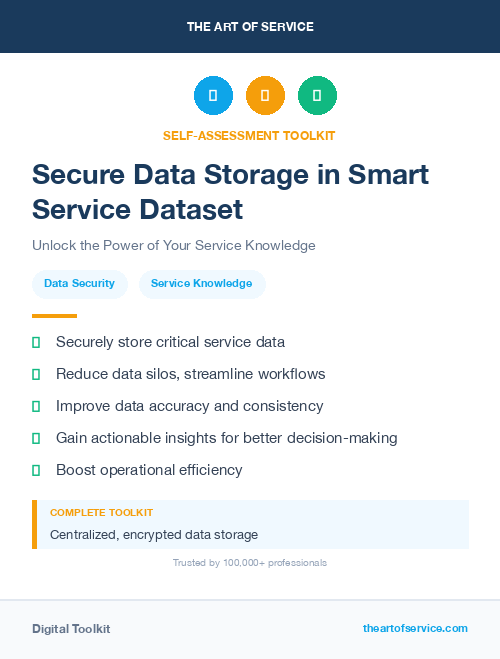 THE ART OF SERVICE

SELF-ASSESSMENT TOOLKIT

Secure Data Storage in Smart Service Dataset

Unlock the Power of Your Service Knowledge

Data Security

Service Knowledge

Securely store critical service data

Reduce data silos, streamline workflows

Improve data accuracy and consistency

Gain actionable insights for better decision-making

Boost operational efficiency

COMPLETE TOOLKIT

Centralized, encrypted data storage

Trusted by 100,000+ professionals

Digital Toolkit

theartofservice.com